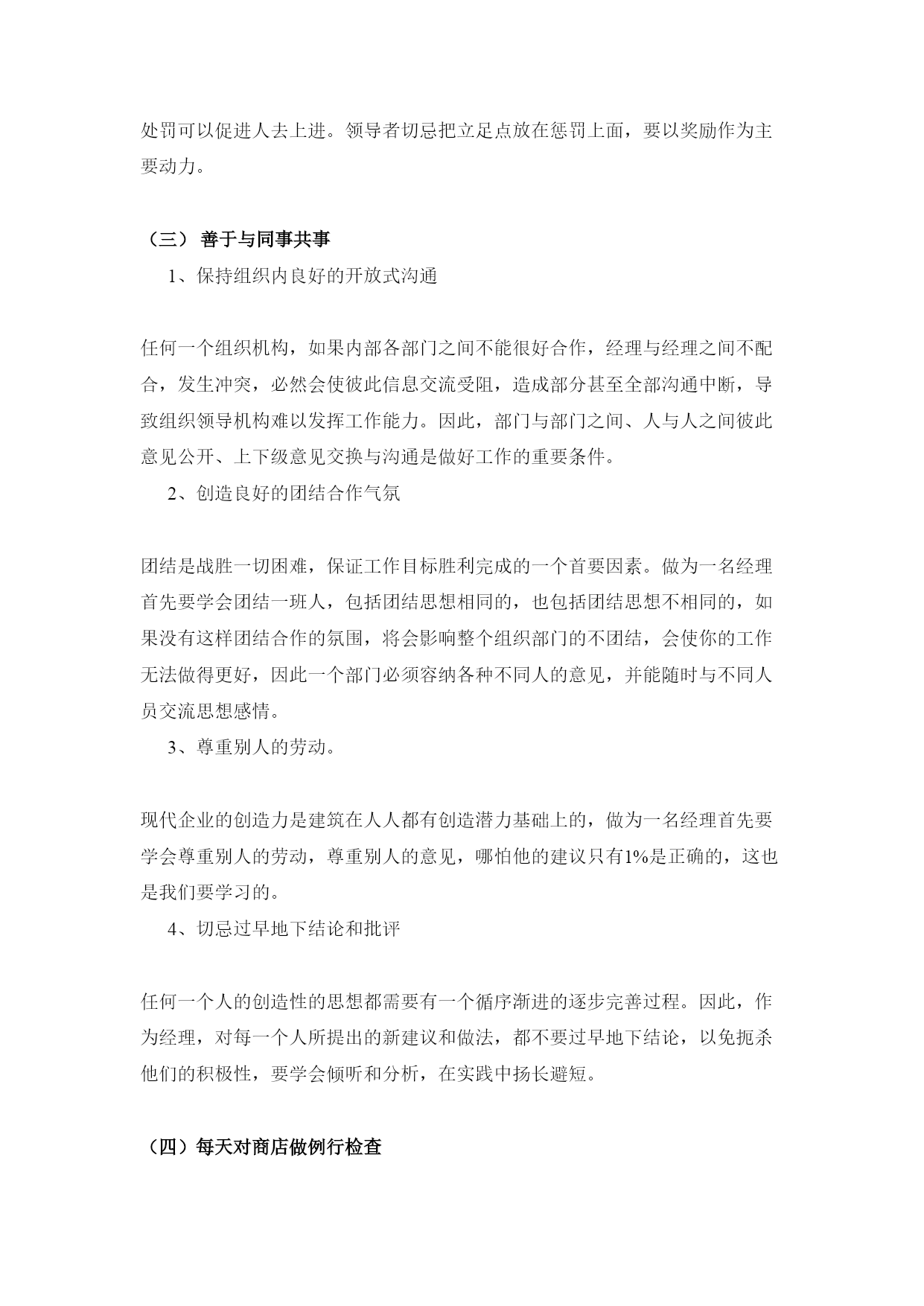 处罚可以促进人去上进。领导者切忌把立足点放在惩罚上面，要以奖励作为主要动力。

（三） 善于与同事共事

1、保持组织内良好的开放式沟通

任何一个组织机构，如果内部各部门之间不能很好合作，经理与经理之间不配合，发生冲突，必然会使彼此信息交流受阻，造成部分甚至全部沟通中断，导致组织领导机构难以发挥工作能力。因此，部门与部门之间、人与人之间彼此意见公开、上下级意见交换与沟通是做好工作的重要条件。

2、创造良好的团结合作气氛

团结是战胜一切困难，保证工作目标胜利完成的一个首要因素。做为一名经理首先要学会团结一班人，包括团结思想相同的，也包括团结思想不相同的，如果没有这样团结合作的氛围，将会影响整个组织部门的不团结，会使你的工作无法做得更好，因此一个部门必须容纳各种不同人的意见，并能随时与不同人员交流思想感情。

3、尊重别人的劳动。

现代企业的创造力是建筑在人人都有创造潜力基础上的，做为一名经理首先要学会尊重别人的劳动，尊重别人的意见，哪怕他的建议只有1%是正确的，这也是我们要学习的。

4、切忌过早地下结论和批评

任何一个人的创造性的思想都需要有一个循序渐进的逐步完善过程。因此，作为经理，对每一个人所提出的新建议和做法，都不要过早地下结论，以免扼杀他们的积极性，要学会倾听和分析，在实践中扬长避短。

（四）每天对商店做例行检查